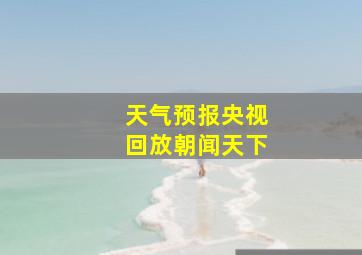 天气预报央视
回放朝闻天下